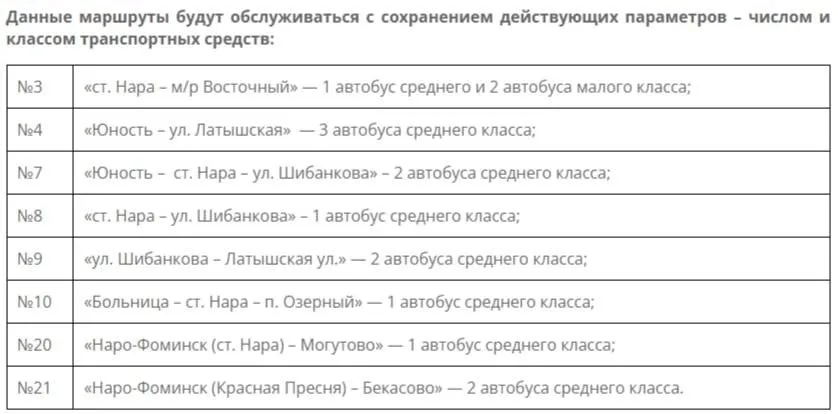 Данные маршруты будут обслуживаться с сохранением действующих параметров – числом и классом транспортных средств:

| | |
|---|---|
| №3 | «ст. Нара – м/р Восточный» — 1 автобус среднего и 2 автобуса малого класса; |
| №4 | «Юность – ул. Латышская» — 3 автобуса среднего класса; |
| №7 | «Юность – ст. Нара – ул. Шибанкова» – 2 автобуса среднего класса; |
| №8 | «ст. Нара – ул. Шибанкова» – 1 автобус среднего класса; |
| №9 | «ул. Шибанкова – Латышская ул.» — 2 автобуса среднего класса; |
| №10 | «Больница – ст. Нара – п. Озерный» — 1 автобус среднего класса; |
| №20 | «Наро-Фоминск (ст. Нара) – Могутово» — 1 автобус среднего класса; |
| №21 | «Наро-Фоминск (Красная Пресня) – Бекасово» — 2 автобуса среднего класса. |